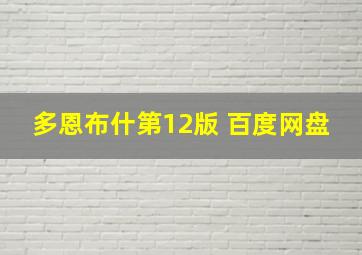 多恩布什第12版 百度网盘